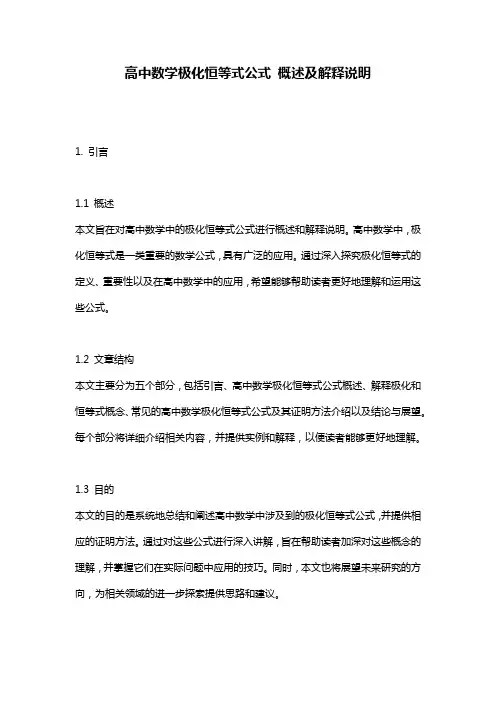 高中数学极化恒等式公式 概述及解释说明

1. 引言

1.1 概述

本文旨在对高中数学中的极化恒等式公式进行概述和解释说明。高中数学中，极化恒等式是一类重要的数学公式，具有广泛的应用。通过深入探究极化恒等式的定义、重要性以及在高中数学中的应用，希望能够帮助读者更好地理解和运用这些公式。

1.2 文章结构

本文主要分为五个部分，包括引言、高中数学极化恒等式公式概述、解释极化和恒等式概念、常见的高中数学极化恒等式公式及其证明方法介绍以及结论与展望。每个部分将详细介绍相关内容，并提供实例和解释，以便读者能够更好地理解。

1.3 目的

本文的目的是系统地总结和阐述高中数学中涉及到的极化恒等式公式，并提供相应的证明方法。通过对这些公式进行深入讲解，旨在帮助读者加深对这些概念的理解，并掌握它们在实际问题中应用的技巧。同时，本文也将展望未来研究的方向，为相关领域的进一步探索提供思路和建议。